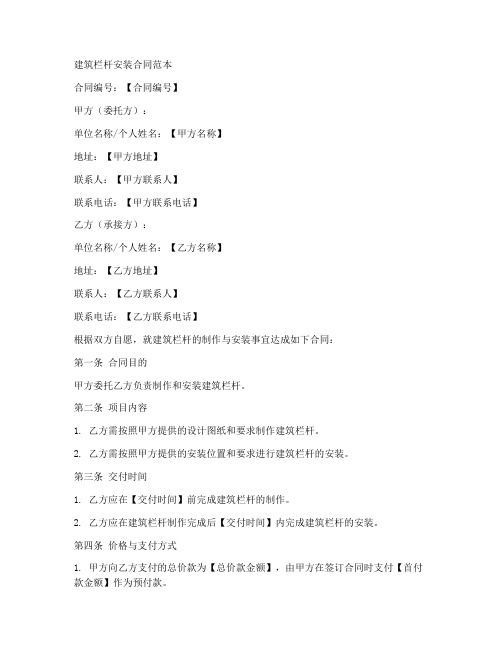 建筑栏杆安装合同范本

合同编号：【合同编号】

甲方（委托方）：

单位名称/个人姓名：【甲方名称】

地址：【甲方地址】

联系人：【甲方联系人】

联系电话：【甲方联系电话】

乙方（承接方）：

单位名称/个人姓名：【乙方名称】

地址：【乙方地址】

联系人：【乙方联系人】

联系电话：【乙方联系电话】

根据双方自愿，就建筑栏杆的制作与安装事宜达成如下合同：

第一条 合同目的

甲方委托乙方负责制作和安装建筑栏杆。

第二条 项目内容

1. 乙方需按照甲方提供的设计图纸和要求制作建筑栏杆。

2. 乙方需按照甲方提供的安装位置和要求进行建筑栏杆的安装。

第三条 交付时间

1. 乙方应在【交付时间】前完成建筑栏杆的制作。

2. 乙方应在建筑栏杆制作完成后【交付时间】内完成建筑栏杆的安装。

第四条 价格与支付方式

1. 甲方向乙方支付的总价款为【总价款金额】，由甲方在签订合同时支付【首付款金额】作为预付款。